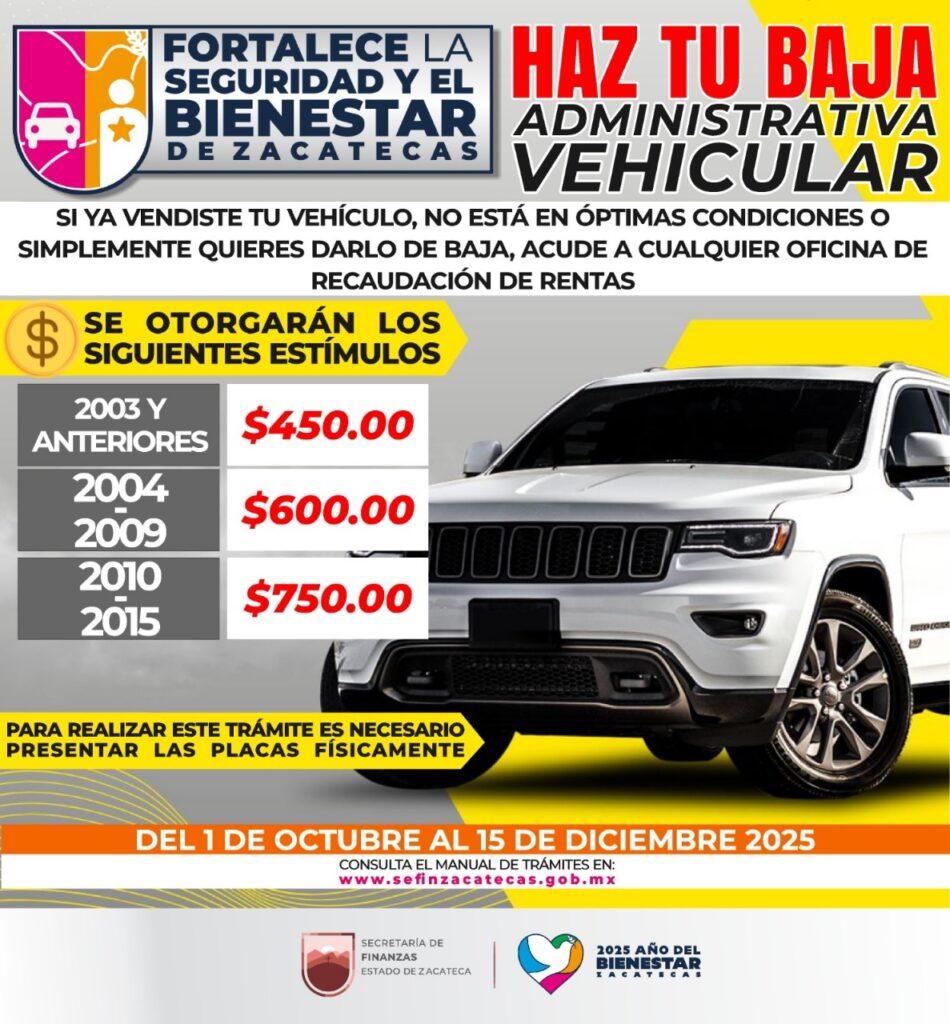 FORTALECE LA SEGURIDAD Y EL BIENESTAR DE ZACATECAS

HAZ TU BAJA
ADMINISTRATIVA
VEHICULAR

SI YA VENDISTE TU VEHÍCULO, NO ESTÁ EN ÓPTIMAS CONDICIONES O SIMPLEMENTE QUIERES DARLO DE BAJA, ACUDE A CUALQUIER OFICINA DE RECAUDACIÓN DE RENTAS

$
SE OTORGARÁN LOS SIGUIENTES ESTÍMULOS

2003 Y ANTERIORES
$450.00

2004 - 2009
$600.00

2010 - 2015
$750.00

PARA REALIZAR ESTE TRÁMITE ES NECESARIO PRESENTAR LAS PLACAS FÍSICAMENTE

DEL 1 DE OCTUBRE AL 15 DE DICIEMBRE 2025

CONSULTA EL MANUAL DE TRÁMITES EN:
www.sefinzacatecas.gob.mx

SECRETARÍA DE FINANZAS
ESTADO DE ZACATECA

2025 AÑO DEL BIENESTAR
ZACATECAS